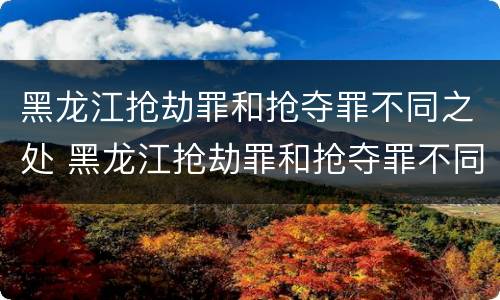 黑龙江抢劫罪和抢夺罪不同之处 黑龙江抢劫罪和抢夺罪不同